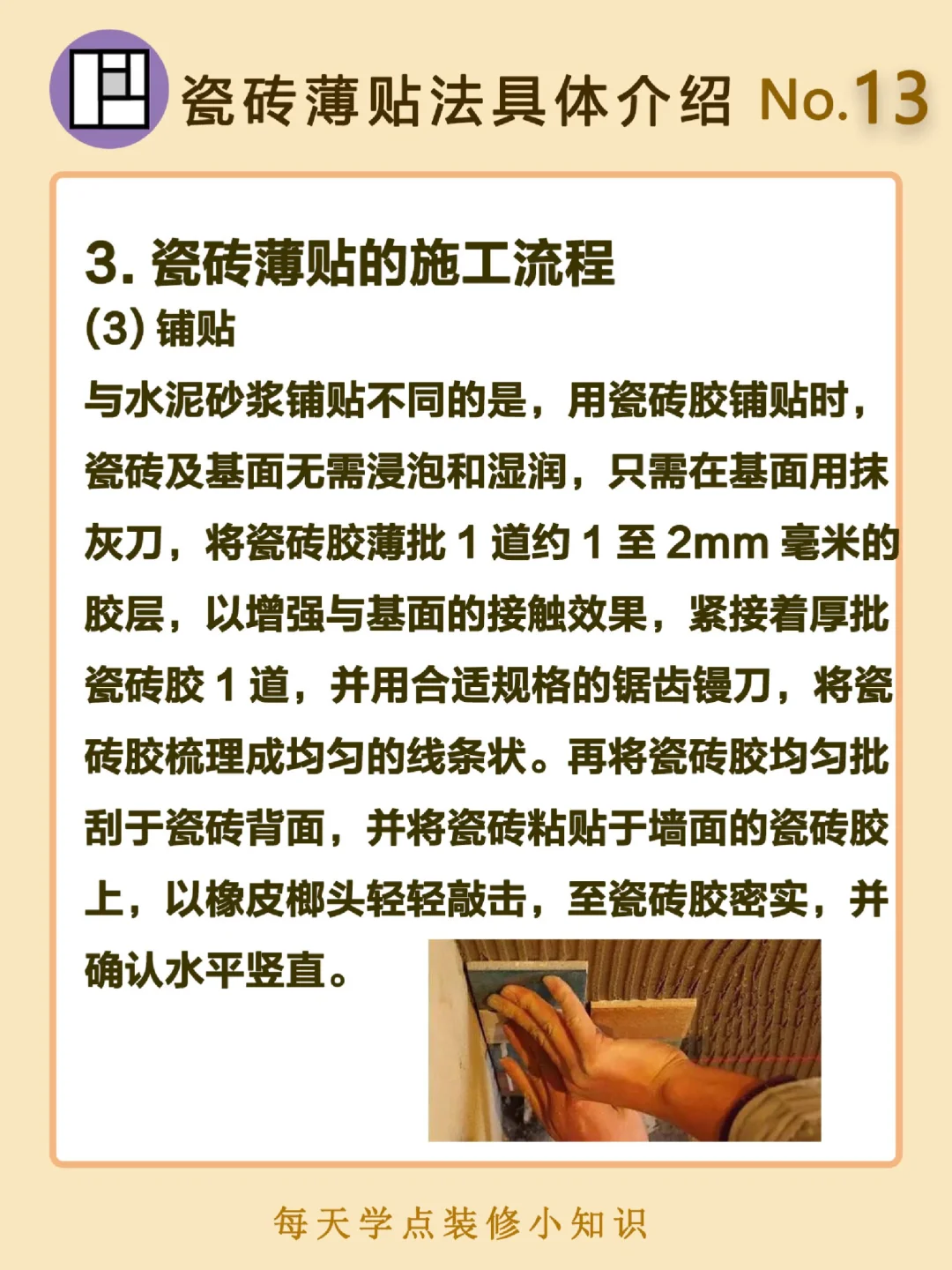 瓷砖薄贴法具体介绍 No.13

3.瓷砖薄贴的施工流程

(3)铺贴

与水泥砂浆铺贴不同的是，用瓷砖胶铺贴时，瓷砖及基面无需浸泡和湿润，只需在基面用抹灰刀，将瓷砖胶薄批1道约1至2mm毫米的胶层，以增强与基面的接触效果，紧接着厚批瓷砖胶1道，并用合适规格的锯齿镘刀，将瓷砖胶梳理成均匀的线条状。再将瓷砖胶均匀批刮于瓷砖背面，并将瓷砖粘贴于墙面的瓷砖胶上，以橡皮榔头轻轻敲击，至瓷砖胶密实，并确认水平竖直。

每天学点装修小知识